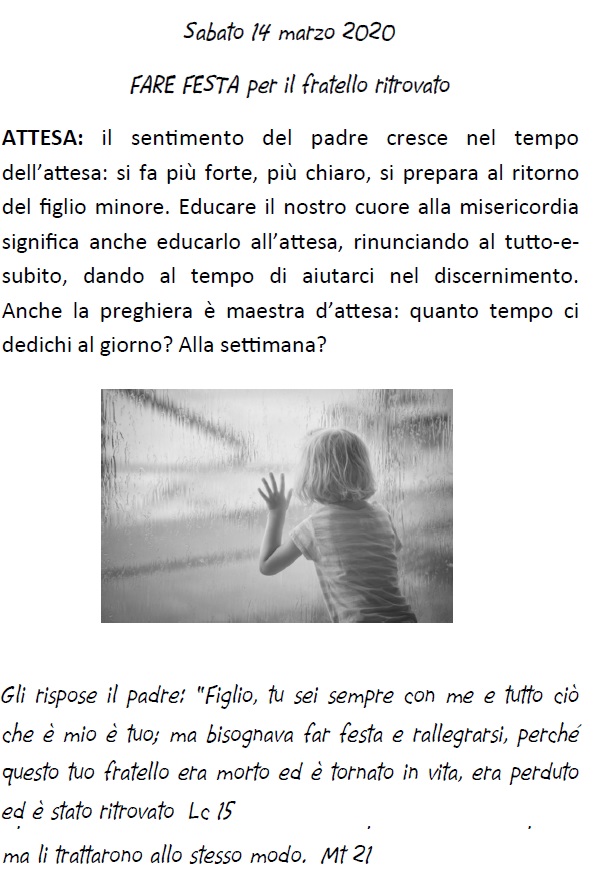 Sabato 14 marzo 2020

FARE FESTA per il fratello ritrovato

ATTESA: il sentimento del padre cresce nel tempo dell'attesa: si fa più forte, più chiaro, si prepara al ritorno del figlio minore. Educare il nostro cuore alla misericordia significa anche educarlo all'attesa, rinunciando al tutto-e-subito, dando al tempo di aiutarci nel discernimento. Anche la preghiera è maestra d'attesa: quanto tempo ci dedichi al giorno? Alla settimana?

Gli rispose il padre: "Figlio, tu sei sempre con me e tutto ciò che è mio è tuo; ma bisognava far festa e rallegrarsi, perché questo tuo fratello era morto ed è tornato in vita, era perduto ed è stato ritrovato Lc 15

ma li trattarono allo stesso modo. Mt 21